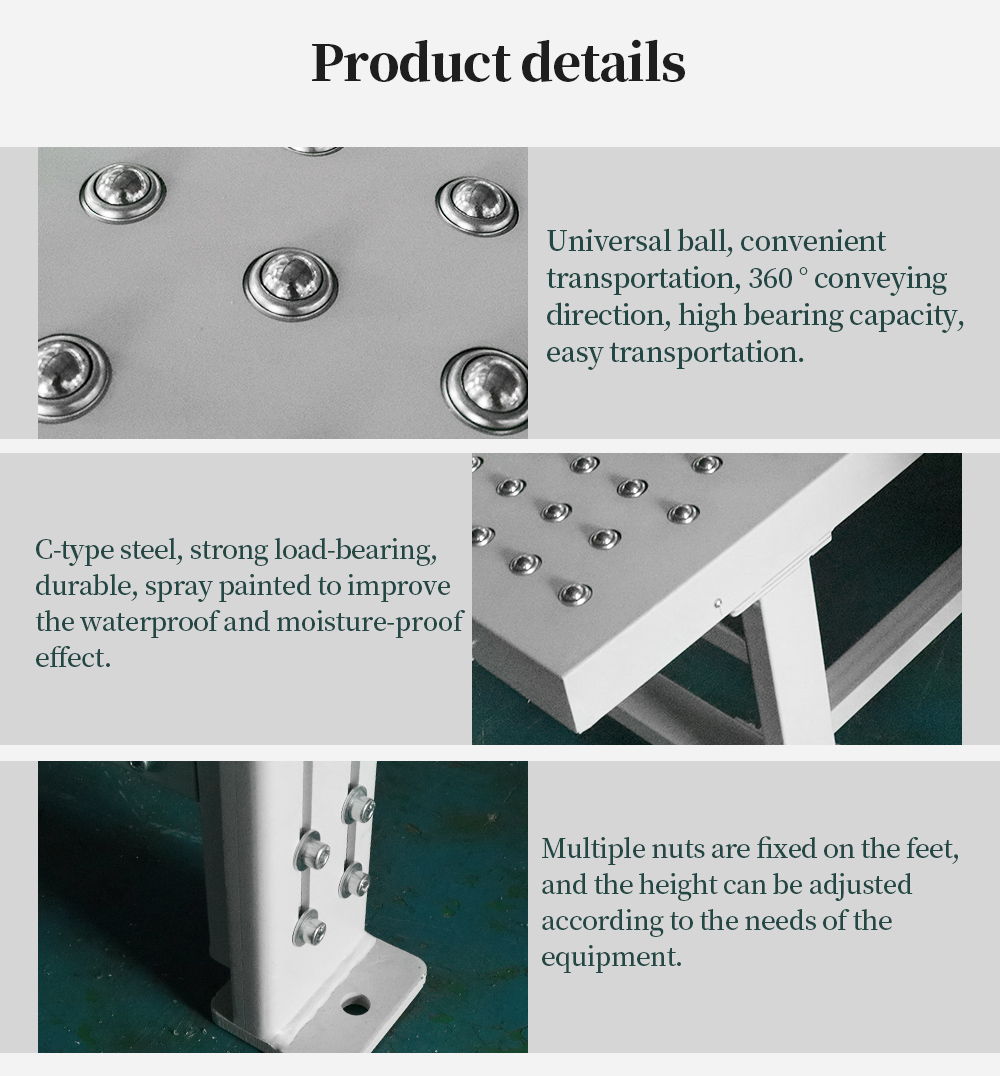 Product details

Universal ball, convenient transportation, 360 ° conveying direction, high bearing capacity, easy transportation.

C-type steel, strong load-bearing, durable, spray painted to improve the waterproof and moisture-proof effect.

Multiple nuts are fixed on the feet, and the height can be adjusted according to the needs of the equipment.